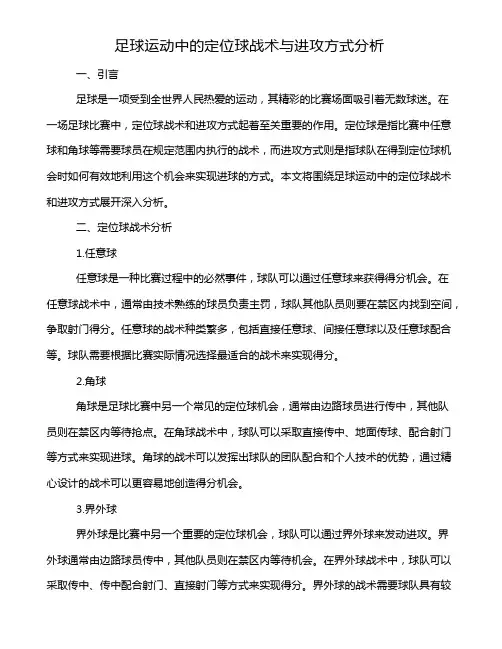 足球运动中的定位球战术与进攻方式分析

一、引言

足球是一项受到全世界人民热爱的运动，其精彩的比赛场面吸引着无数球迷。在一场足球比赛中，定位球战术和进攻方式起着至关重要的作用。定位球是指比赛中任意球和角球等需要球员在规定范围内执行的战术，而进攻方式则是指球队在得到定位球机会时如何有效地利用这个机会来实现进球的方式。本文将围绕足球运动中的定位球战术和进攻方式展开深入分析。

二、定位球战术分析

1.任意球

任意球是一种比赛过程中的必然事件，球队可以通过任意球来获得得分机会。在任意球战术中，通常由技术熟练的球员负责主罚，球队其他队员则要在禁区内找到空间，争取射门得分。任意球的战术种类繁多，包括直接任意球、间接任意球以及任意球配合等。球队需要根据比赛实际情况选择最适合的战术来实现得分。

2.角球

角球是足球比赛中另一个常见的定位球机会，通常由边路球员进行传中，其他队员则在禁区内等待抢点。在角球战术中，球队可以采取直接传中、地面传球、配合射门等方式来实现进球。角球的战术可以发挥出球队的团队配合和个人技术的优势，通过精心设计的战术可以更容易地创造得分机会。

3.界外球

界外球是比赛中另一个重要的定位球机会，球队可以通过界外球来发动进攻。界外球通常由边路球员传中，其他队员则在禁区内等待机会。在界外球战术中，球队可以采取传中、传中配合射门、直接射门等方式来实现得分。界外球的战术需要球队具有较